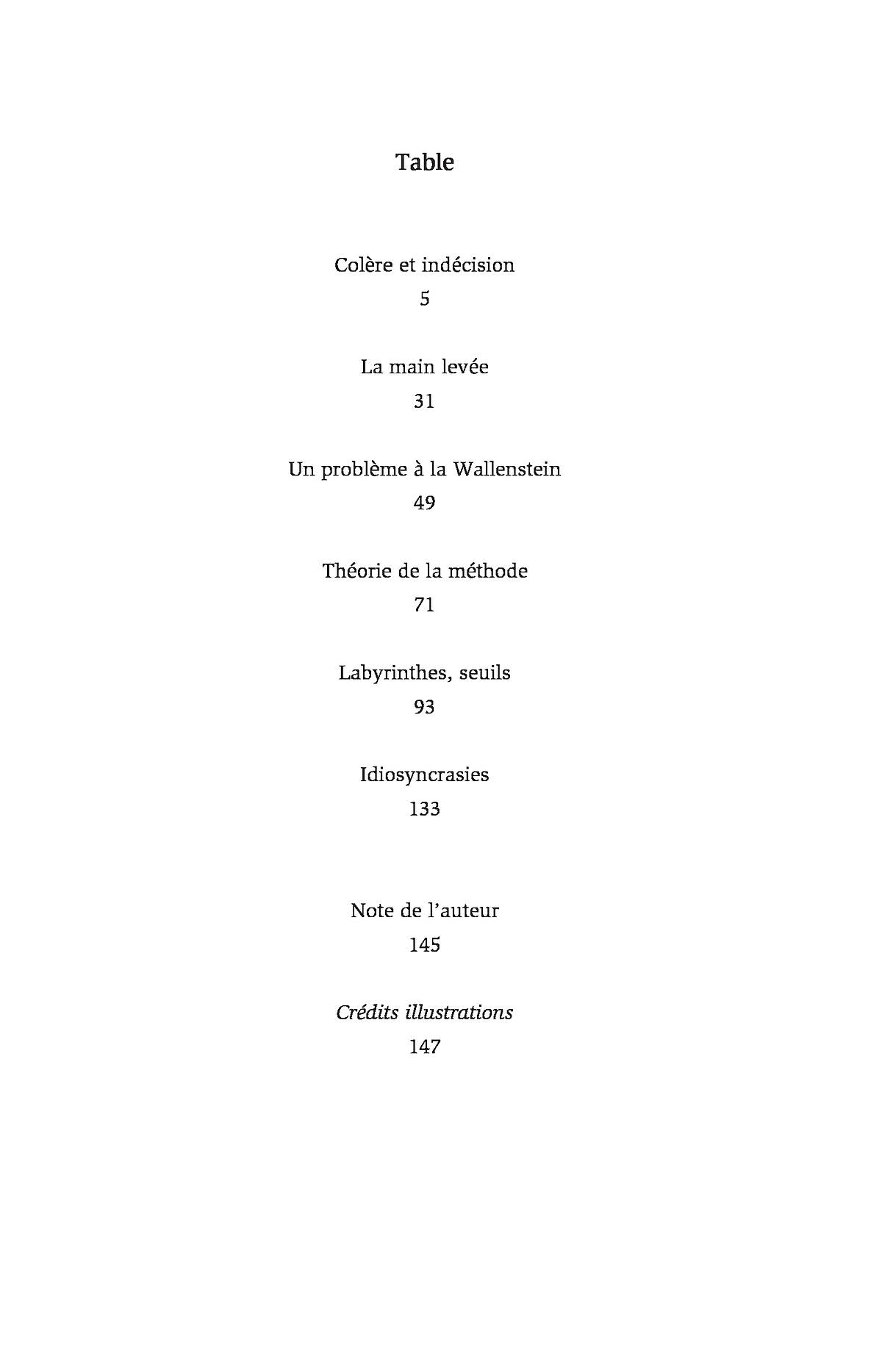 Table

Colère et indécision
5

La main levée
31

Un problème à la Wallenstein
49

Théorie de la méthode
71

Labyrinthes, seuils
93

Idiosyncrasies
133

Note de l'auteur
145

Crédits illustrations
147